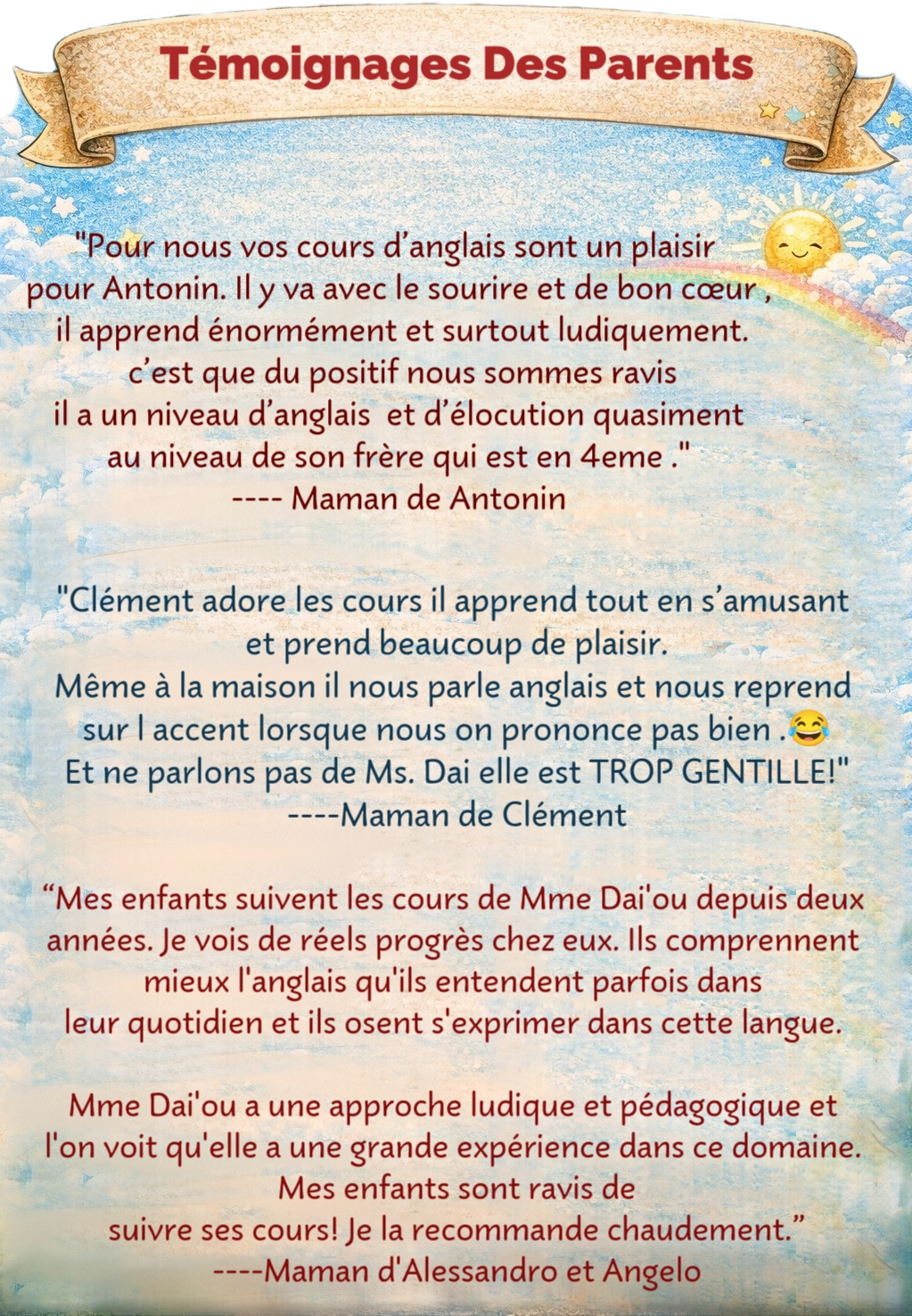 Témoignages Des Parents

"Pour nous vos cours d'anglais sont un plaisir pour Antonin. Il y va avec le sourire et de bon cœur , il apprend énormément et surtout ludiquement. c'est que du positif nous sommes ravis il a un niveau d'anglais et d'élocution quasiment au niveau de son frère qui est en 4eme ."
---- Maman de Antonin

"Clément adore les cours il apprend tout en s'amusant et prend beaucoup de plaisir.
Même à la maison il nous parle anglais et nous reprend sur l accent lorsque nous on prononce pas bien .😂
Et ne parlons pas de Ms. Dai elle est TROP GENTILLE!"
----Maman de Clément

"Mes enfants suivent les cours de Mme Dai'ou depuis deux années. Je vois de réels progrès chez eux. Ils comprennent mieux l'anglais qu'ils entendent parfois dans leur quotidien et ils osent s'exprimer dans cette langue.

Mme Dai'ou a une approche ludique et pédagogique et l'on voit qu'elle a une grande expérience dans ce domaine. Mes enfants sont ravis de suivre ses cours! Je la recommande chaudement."
----Maman d'Alessandro et Angelo